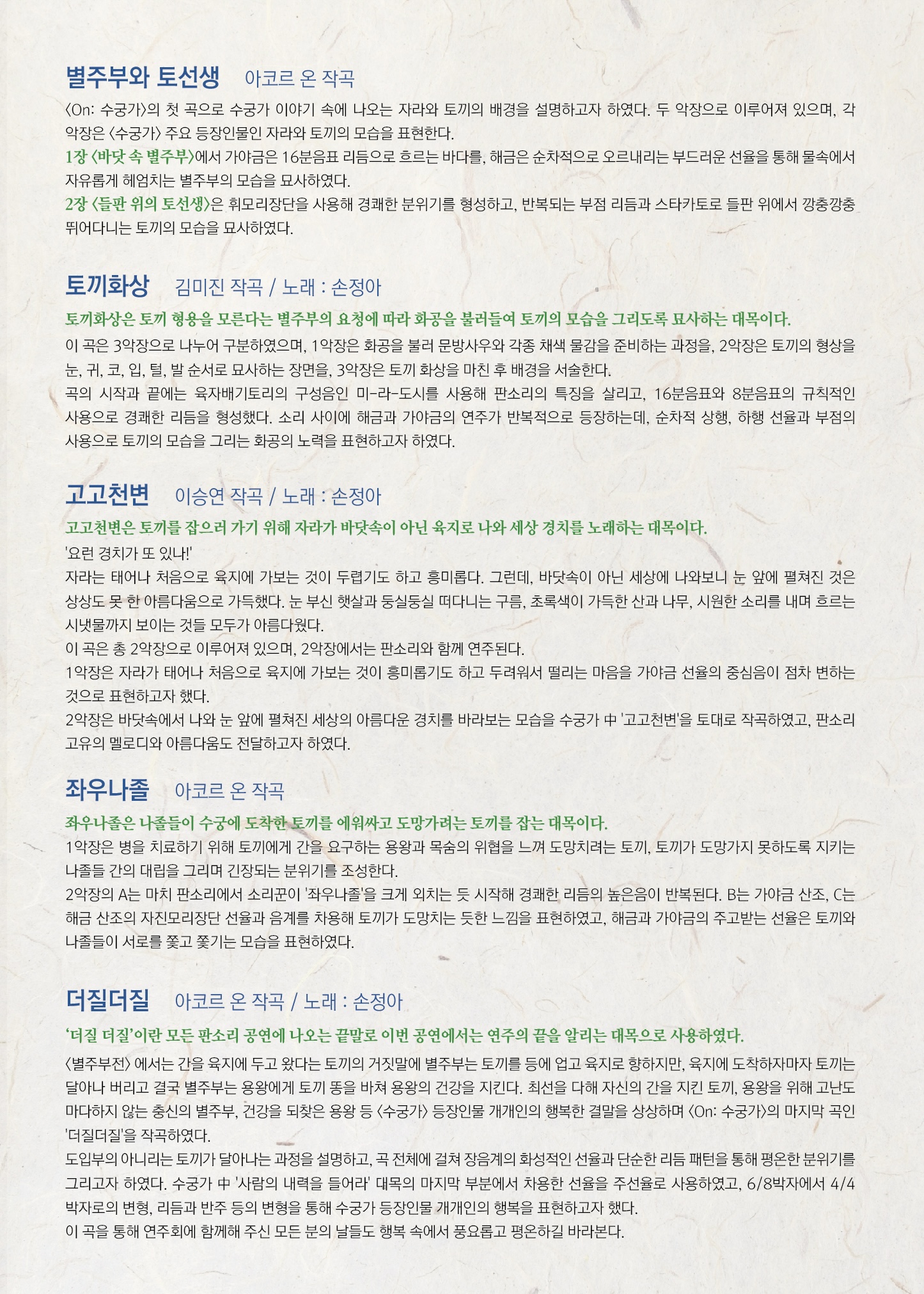 별주부와 토선생 아코르 온 작곡

〈On: 수궁가〉의 첫 곡으로 수궁가 이야기 속에 나오는 자라와 토끼의 배경을 설명하고자 하였다. 두 악장으로 이루어져 있으며, 각 악장은 〈수궁가〉 주요 등장인물인 자라와 토끼의 모습을 표현한다.

1장 〈바닷 속 별주부〉에서 가야금은 16분음표 리듬으로 흐르는 바다를, 해금은 순차적으로 오르내리는 부드러운 선율을 통해 물속에서 자유롭게 헤엄치는 별주부의 모습을 묘사하였다.

2장 〈들판 위의 토선생〉은 휘모리장단을 사용해 경쾌한 분위기를 형성하고, 반복되는 부점 리듬과 스타카토로 들판 위에서 깡충깡충 뛰어다니는 토끼의 모습을 묘사하였다.

토끼화상 김미진 작곡 / 노래 : 손정아

토끼화상은 토끼 형용을 모른다는 별주부의 요청에 따라 화공을 불러들여 토끼의 모습을 그리도록 묘사하는 대목이다.

이 곡은 3악장으로 나누어 구분하였으며, 1악장은 화공을 불러 문방사우와 각종 채색 물감을 준비하는 과정을, 2악장은 토끼의 형상을 눈, 귀, 코, 입, 털, 발 순서로 묘사하는 장면을, 3악장은 토끼 화상을 마친 후 배경을 서술한다.

곡의 시작과 끝에는 육자배기토리의 구성음인 미-라-도시를 사용해 판소리의 특징을 살리고, 16분음표와 8분음표의 규칙적인 사용으로 경쾌한 리듬을 형성했다. 소리 사이에 해금과 가야금의 연주가 반복적으로 등장하는데, 순차적 상행, 하행 선율과 부점의 사용으로 토끼의 모습을 그리는 화공의 노력을 표현하고자 하였다.

고고천변 이승연 작곡 / 노래 : 손정아

고고천변은 토끼를 잡으러 가기 위해 자라가 바닷속이 아닌 육지로 나와 세상 경치를 노래하는 대목이다.

'요런 경치가 또 있나!'

자라는 태어나 처음으로 육지에 가보는 것이 두렵기도 하고 흥미롭다. 그런데, 바닷속이 아닌 세상에 나와보니 눈 앞에 펼쳐진 것은 상상도 못 한 아름다움으로 가득했다. 눈 부신 햇살과 둥실둥실 떠다니는 구름, 초록색이 가득한 산과 나무, 시원한 소리를 내며 흐르는 시냇물까지 보이는 것들 모두가 아름다웠다.

이 곡은 총 2악장으로 이루어져 있으며, 2악장에서는 판소리와 함께 연주된다.

1악장은 자라가 태어나 처음으로 육지에 가보는 것이 흥미롭기도 하고 두려워서 떨리는 마음을 가야금 선율의 중심음이 점차 변하는 것으로 표현하고자 했다.

2악장은 바닷속에서 나와 눈 앞에 펼쳐진 세상의 아름다운 경치를 바라보는 모습을 수궁가 中 '고고천변'을 토대로 작곡하였고, 판소리 고유의 멜로디와 아름다움도 전달하고자 하였다.

좌우나졸 아코르 온 작곡

좌우나졸은 나졸들이 수궁에 도착한 토끼를 에워싸고 도망가려는 토끼를 잡는 대목이다.

1악장은 병을 치료하기 위해 토끼에게 간을 요구하는 용왕과 목숨의 위협을 느껴 도망치려는 토끼, 토끼가 도망가지 못하도록 지키는 나졸들 간의 대립을 그리며 긴장되는 분위기를 조성한다.

2악장의 A는 마치 판소리에서 소리꾼이 '좌우나졸'을 크게 외치는 듯 시작해 경쾌한 리듬의 높은음이 반복된다. B는 가야금 산조, C는 해금 산조의 자진모리장단 선율과 음계를 차용해 토끼가 도망치는 듯한 느낌을 표현하였고, 해금과 가야금의 주고받는 선율은 토끼와 나졸들이 서로를 쫓고 쫓기는 모습을 표현하였다.

더질더질 아코르 온 작곡 / 노래 : 손정아

'더질 더질'이란 모든 판소리 공연에 나오는 끝말로 이번 공연에서는 연주의 끝을 알리는 대목으로 사용하였다.

〈별주부전〉 에서는 간을 육지에 두고 왔다는 토끼의 거짓말에 별주부는 토끼를 등에 업고 육지로 향하지만, 육지에 도착하자마자 토끼는 달아나 버리고 결국 별주부는 용왕에게 토끼 똥을 바쳐 용왕의 건강을 지킨다. 최선을 다해 자신의 간을 지킨 토끼, 용왕을 위해 고난도 마다하지 않는 충신의 별주부, 건강을 되찾은 용왕 등 〈수궁가〉 등장인물 개개인의 행복한 결말을 상상하며 〈On: 수궁가〉의 마지막 곡인 '더질더질'을 작곡하였다.

도입부의 아니리는 토끼가 달아나는 과정을 설명하고, 곡 전체에 걸쳐 장음계의 화성적인 선율과 단순한 리듬 패턴을 통해 평온한 분위기를 그리고자 하였다. 수궁가 中 '사람의 내력을 들어라' 대목의 마지막 부분에서 차용한 선율을 주선율로 사용하였고, 6/8박자에서 4/4박자로의 변형, 리듬과 반주 등의 변형을 통해 수궁가 등장인물 개개인의 행복을 표현하고자 했다.

이 곡을 통해 연주회에 함께해 주신 모든 분의 날들도 행복 속에서 풍요롭고 평온하길 바라본다.